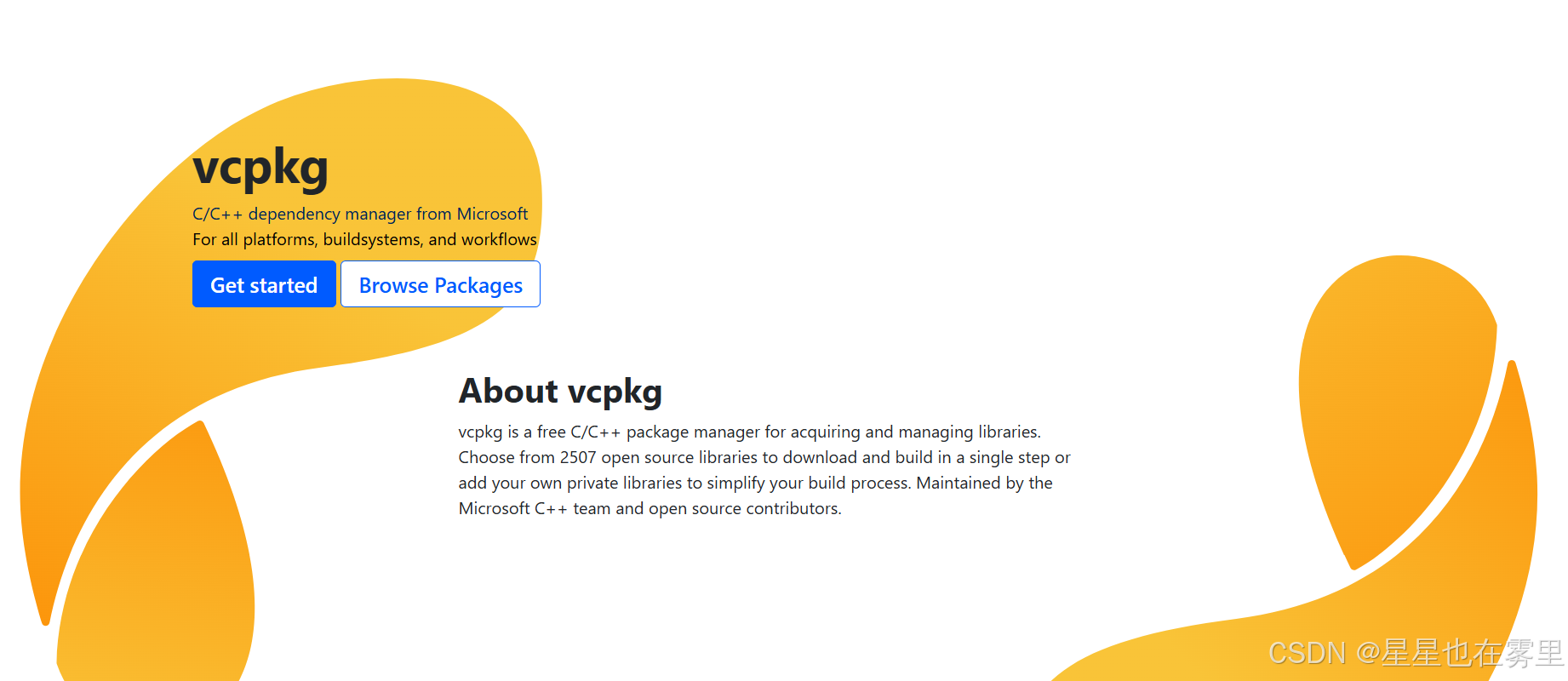 vcpkg

C/C++ dependency manager from Microsoft
For all platforms, buildsystems, and workflows

Get started Browse Packages

About vcpkg

vcpkg is a free C/C++ package manager for acquiring and managing libraries. Choose from 2507 open source libraries to download and build in a single step or add your own private libraries to simplify your build process. Maintained by the Microsoft C++ team and open source contributors.

CSDN @星星也在雾里